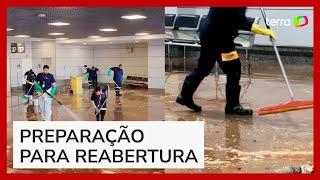 terra

PREPARAÇÃO PARA REABERTURA